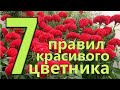 7 правил красивого цветника